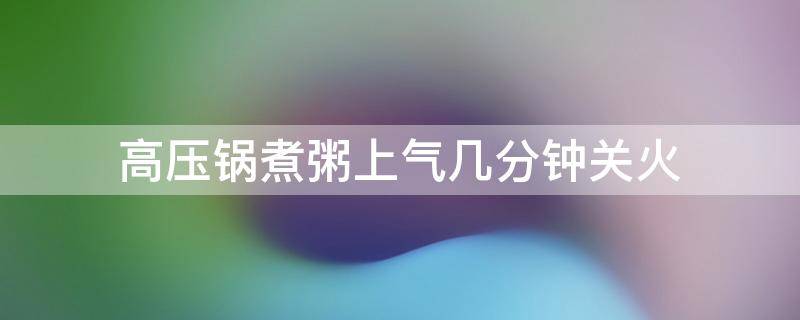 高压锅煮粥上气几分钟关火